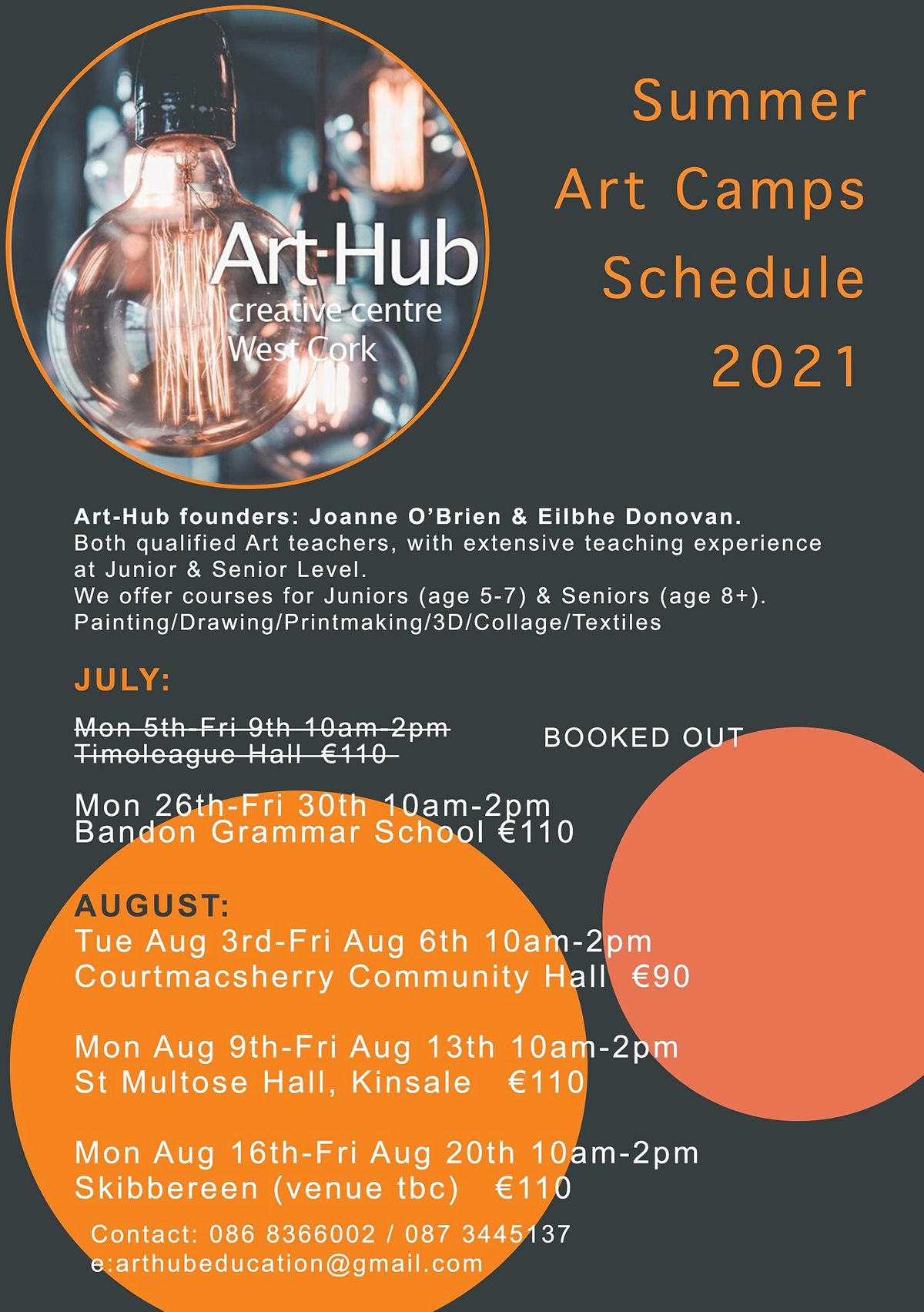 Art-Hub
creative centre
West Cork

Summer
Art Camps
Schedule
2021

Art-Hub founders: Joanne O'Brien & Eilbhe Donovan.
Both qualified Art teachers, with extensive teaching experience at Junior & Senior Level.
We offer courses for Juniors (age 5-7) & Seniors (age 8+).
Painting/Drawing/Printmaking/3D/Collage/Textiles

JULY:

Mon 5th-Fri 9th 10am-2pm
Timoleague Hall €110

BOOKED OUT

Mon 26th-Fri 30th 10am-2pm
Bandon Grammar School €110

AUGUST:
Tue Aug 3rd-Fri Aug 6th 10am-2pm
Courtmacsherry Community Hall €90

Mon Aug 9th-Fri Aug 13th 10am-2pm
St Multose Hall, Kinsale €110

Mon Aug 16th-Fri Aug 20th 10am-2pm
Skibbereen (venue tbc) €110

Contact: 086 8366002 / 087 3445137
e:arthubeducation@gmail.com